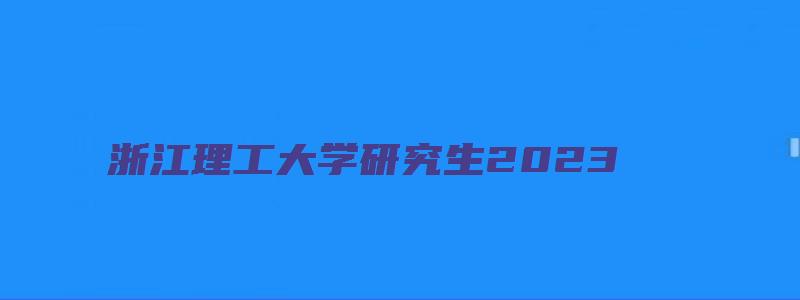 浙江理工大学研究生2023